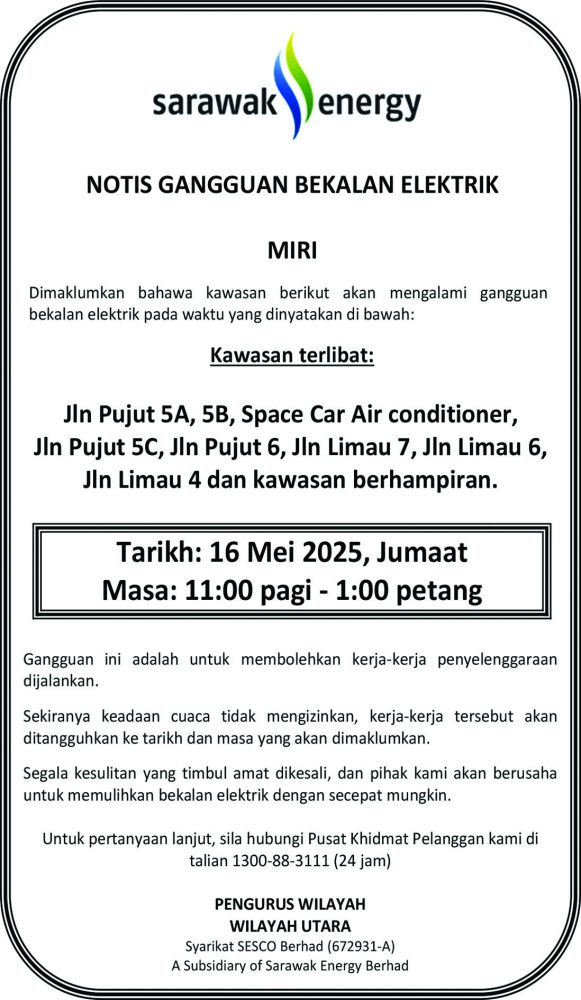 sarawak energy

NOTIS GANGGUAN BEKALAN ELEKTRIK

MIRI

Dimaklumkan bahawa kawasan berikut akan mengalami gangguan bekalan elektrik pada waktu yang dinyatakan di bawah:

Kawasan terlibat:

Jln Pujut 5A, 5B, Space Car Air conditioner, Jln Pujut 5C, Jln Pujut 6, Jln Limau 7, Jln Limau 6, Jln Limau 4 dan kawasan berhampiran.

Tarikh: 16 Mei 2025, Jumaat
Masa: 11:00 pagi - 1:00 petang

Gangguan ini adalah untuk membolehkan kerja-kerja penyelenggaraan dijalankan.

Sekiranya keadaan cuaca tidak mengizinkan, kerja-kerja tersebut akan ditangguhkan ke tarikh dan masa yang akan dimaklumkan.

Segala kesulitan yang timbul amat dikesali, dan pihak kami akan berusaha untuk memulihkan bekalan elektrik dengan secepat mungkin.

Untuk pertanyaan lanjut, sila hubungi Pusat Khidmat Pelanggan kami di talian 1300-88-3111 (24 jam)

PENGURUS WILAYAH
WILAYAH UTARA
Syarikat SESCO Berhad (672931-A)
A Subsidiary of Sarawak Energy Berhad